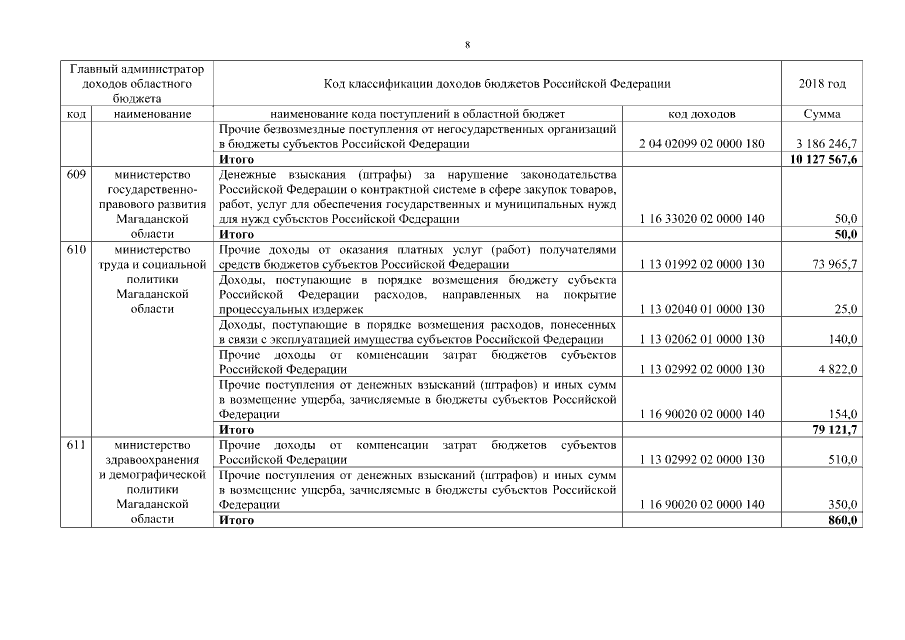 8

| Главный администратор доходов областного бюджета | | Код классификации доходов бюджетов Российской Федерации | | 2018 год |
|---|---|---|---|---|
| код | наименование | наименование кода поступлений в областной бюджет | код доходов | Сумма |
| | | Прочие безвозмездные поступления от негосударственных организаций в бюджеты субъектов Российской Федерации | 2 04 02099 02 0000 180 | 3 186 246,7 |
| | | **Итого** | | **10 127 567,6** |
| 609 | министерство государственно-правового развития Магаданской области | Денежные взыскания (штрафы) за нарушение законодательства Российской Федерации о контрактной системе в сфере закупок товаров, работ, услуг для обеспечения государственных и муниципальных нужд для нужд субъектов Российской Федерации | 1 16 33020 02 0000 140 | 50,0 |
| | | **Итого** | | **50,0** |
| 610 | министерство труда и социальной политики Магаданской области | Прочие доходы от оказания платных услуг (работ) получателями средств бюджетов субъектов Российской Федерации | 1 13 01992 02 0000 130 | 73 965,7 |
| | | Доходы, поступающие в порядке возмещения бюджету субъекта Российской Федерации расходов, направленных на покрытие процессуальных издержек | 1 13 02040 01 0000 130 | 25,0 |
| | | Доходы, поступающие в порядке возмещения расходов, понесенных в связи с эксплуатацией имущества субъектов Российской Федерации | 1 13 02062 01 0000 130 | 140,0 |
| | | Прочие доходы от компенсации затрат бюджетов субъектов Российской Федерации | 1 13 02992 02 0000 130 | 4 822,0 |
| | | Прочие поступления от денежных взысканий (штрафов) и иных сумм в возмещение ущерба, зачисляемые в бюджеты субъектов Российской Федерации | 1 16 90020 02 0000 140 | 154,0 |
| | | **Итого** | | **79 121,7** |
| 611 | министерство здравоохранения и демографической политики Магаданской области | Прочие доходы от компенсации затрат бюджетов субъектов Российской Федерации | 1 13 02992 02 0000 130 | 510,0 |
| | | Прочие поступления от денежных взысканий (штрафов) и иных сумм в возмещение ущерба, зачисляемые в бюджеты субъектов Российской Федерации | 1 16 90020 02 0000 140 | 350,0 |
| | | **Итого** | | **860,0** |